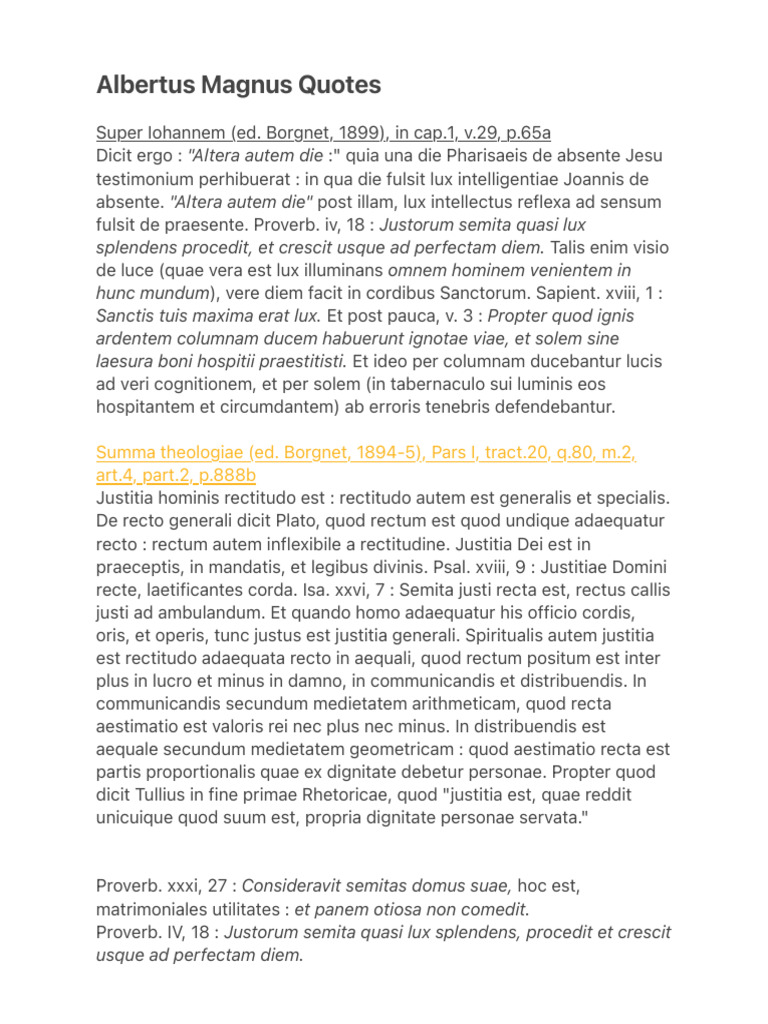 Albertus Magnus Quotes

Super Iohannem (ed. Borgnet, 1899), in cap.1, v.29, p.65a
Dicit ergo : "Altera autem die :" quia una die Pharisaeis de absente Jesu testimonium perhibuerat : in qua die fulsit lux intelligentiae Joannis de absente. "Altera autem die" post illam, lux intellectus reflexa ad sensum fulsit de praesente. Proverb. iv, 18 : Justorum semita quasi lux splendens procedit, et crescit usque ad perfectam diem. Talis enim visio de luce (quae vera est lux illuminans omnem hominem venientem in hunc mundum), vere diem facit in cordibus Sanctorum. Sapient. xviii, 1 : Sanctis tuis maxima erat lux. Et post pauca, v. 3 : Propter quod ignis ardentem columnam ducem habuerunt ignotae viae, et solem sine laesura boni hospitii praestitisti. Et ideo per columnam ducebantur lucis ad veri cognitionem, et per solem (in tabernaculo sui luminis eos hospitantem et circumdantem) ab erroris tenebris defendebantur.

Summa theologiae (ed. Borgnet, 1894-5), Pars I, tract.20, q.80, m.2, art.4, part.2, p.888b
Justitia hominis rectitudo est : rectitudo autem est generalis et specialis. De recto generali dicit Plato, quod rectum est quod undique adaequatur recto : rectum autem inflexibile a rectitudine. Justitia Dei est in praeceptis, in mandatis, et legibus divinis. Psal. xviii, 9 : Justitiae Domini recte, laetificantes corda. Isa. xxvi, 7 : Semita justi recta est, rectus callis justi ad ambulandum. Et quando homo adaequatur his officio cordis, oris, et operis, tunc justus est justitia generali. Spiritualis autem justitia est rectitudo adaequata recto in aequali, quod rectum positum est inter plus in lucro et minus in damno, in communicandis et distribuendis. In communicandis secundum medietatem arithmeticam, quod recta aestimatio est valoris rei nec plus nec minus. In distribuendis est aequale secundum medietatem geometricam : quod aestimatio recta est partis proportionalis quae ex dignitate debetur personae. Propter quod dicit Tullius in fine primae Rhetoricae, quod "justitia est, quae reddit unicuique quod suum est, propria dignitate personae servata."

Proverb. xxxi, 27 : Consideravit semitas domus suae, hoc est, matrimoniales utilitates : et panem otiosa non comedit.
Proverb. IV, 18 : Justorum semita quasi lux splendens, procedit et crescit usque ad perfectam diem.